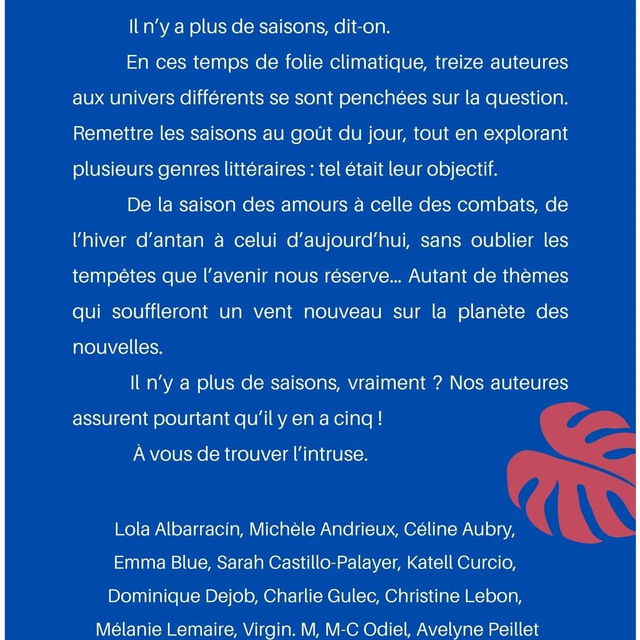 Il n'y a plus de saisons, dit-on.

En ces temps de folie climatique, treize auteures aux univers différents se sont penchées sur la question. Remettre les saisons au goût du jour, tout en explorant plusieurs genres littéraires : tel était leur objectif.

De la saison des amours à celle des combats, de l'hiver d'antan à celui d'aujourd'hui, sans oublier les tempêtes que l'avenir nous réserve... Autant de thèmes qui souffleront un vent nouveau sur la planète des nouvelles.

Il n'y a plus de saisons, vraiment ? Nos auteures assurent pourtant qu'il y en a cinq !

À vous de trouver l'intruse.

Lola Albarracín, Michèle Andrieux, Céline Aubry, Emma Blue, Sarah Castillo-Palayer, Katell Curcio, Dominique Dejob, Charlie Gulec, Christine Lebon, Mélanie Lemaire, Virgin. M, M-C Odiel, Avelyne Peillet